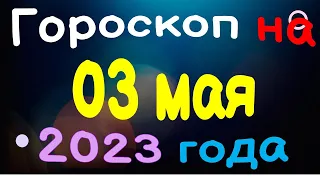 Гороскоп на

03 мая

2023 года